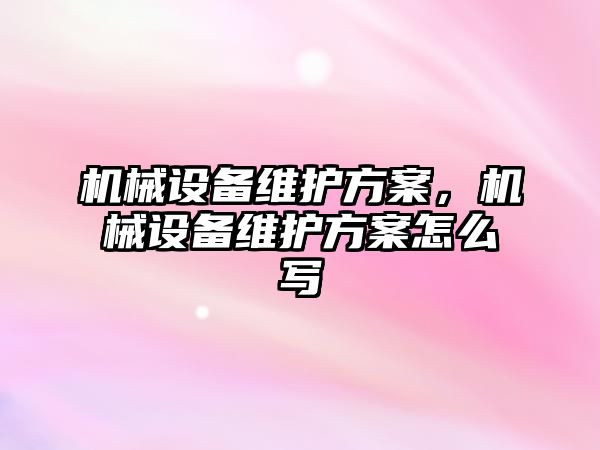 机械设备维护方案，机械设备维护方案怎么写